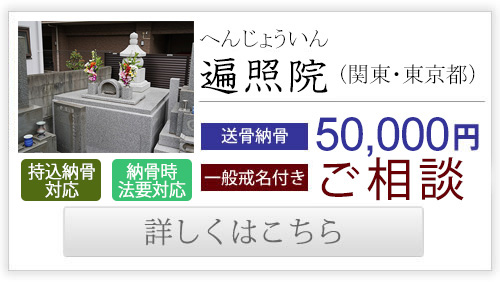 へんじょういん
遍照院（関東・東京都）

送骨納骨 50,000円

一般戒名付き ご相談

持込納骨対応

納骨時法要対応

詳しくはこちら